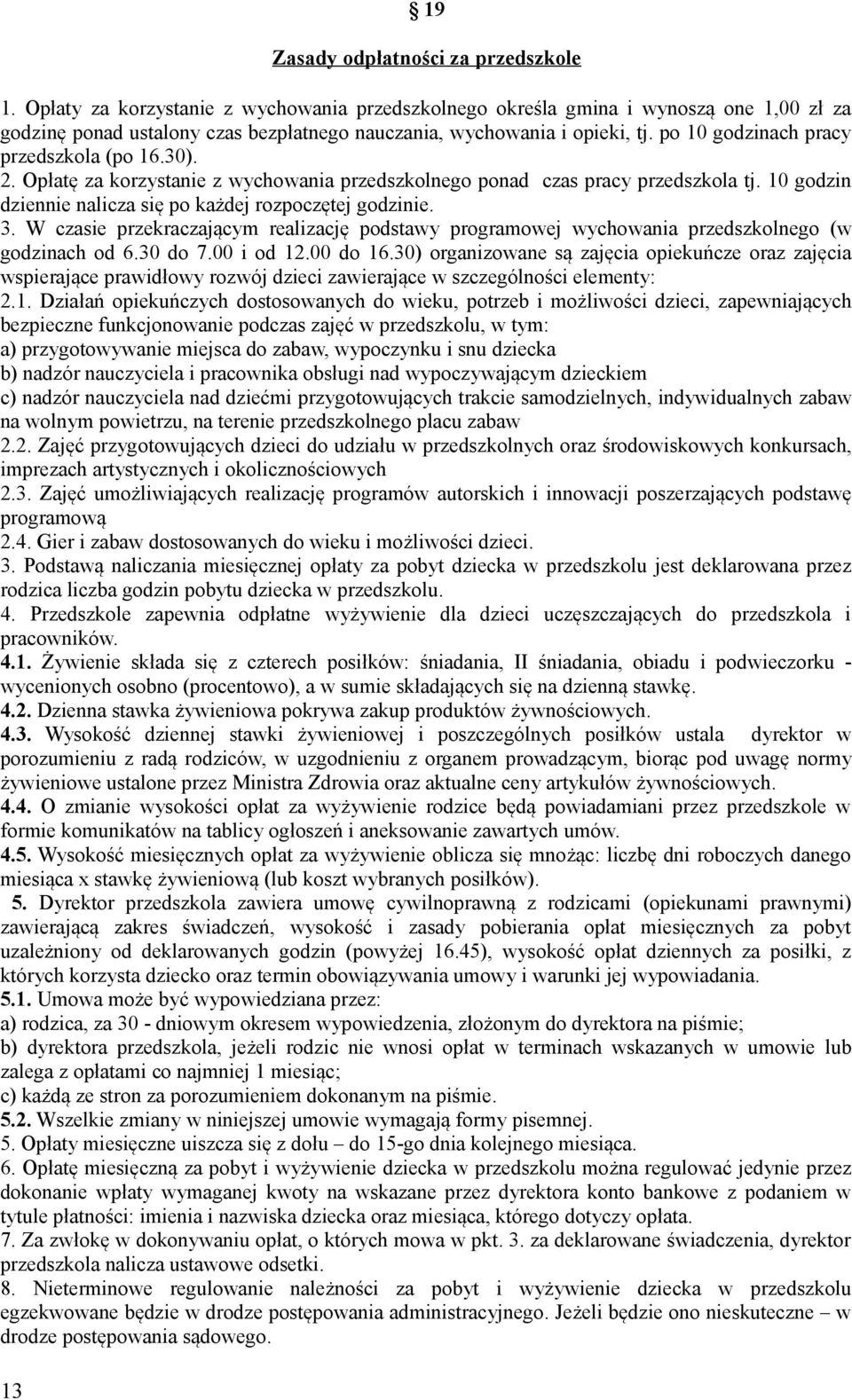 § 19

Zasady odpłatności za przedszkole

1. Opłaty za korzystanie z wychowania przedszkolnego określa gmina i wynoszą one 1,00 zł za godzinę ponad ustalony czas bezpłatnego nauczania, wychowania i opieki, tj. po 10 godzinach pracy przedszkola (po 16.30).
2. Opłatę za korzystanie z wychowania przedszkolnego ponad czas pracy przedszkola tj. 10 godzin dziennie nalicza się po każdej rozpoczętej godzinie.
3. W czasie przekraczającym realizację podstawy programowej wychowania przedszkolnego (w godzinach od 6.30 do 7.00 i od 12.00 do 16.30) organizowane są zajęcia opiekuńcze oraz zajęcia wspierające prawidłowy rozwój dzieci zawierające w szczególności elementy:
2.1. Działań opiekuńczych dostosowanych do wieku, potrzeb i możliwości dzieci, zapewniających bezpieczne funkcjonowanie podczas zajęć w przedszkolu, w tym:
a) przygotowywanie miejsca do zabaw, wypoczynku i snu dziecka
b) nadzór nauczyciela i pracownika obsługi nad wypoczywającym dzieckiem
c) nadzór nauczyciela nad dziećmi przygotowujących trakcie samodzielnych, indywidualnych zabaw na wolnym powietrzu, na terenie przedszkolnego placu zabaw
2.2. Zajęć przygotowujących dzieci do udziału w przedszkolnych oraz środowiskowych konkursach, imprezach artystycznych i okolicznościowych
2.3. Zajęć umożliwiających realizację programów autorskich i innowacji poszerzających podstawę programową
2.4. Gier i zabaw dostosowanych do wieku i możliwości dzieci.
3. Podstawą naliczania miesięcznej opłaty za pobyt dziecka w przedszkolu jest deklarowana przez rodzica liczba godzin pobytu dziecka w przedszkolu.
4. Przedszkole zapewnia odpłatne wyżywienie dla dzieci uczęszczających do przedszkola i pracowników.
4.1. Żywienie składa się z czterech posiłków: śniadania, II śniadania, obiadu i podwieczorku - wycenionych osobno (procentowo), a w sumie składających się na dzienną stawkę.
4.2. Dzienna stawka żywieniowa pokrywa zakup produktów żywnościowych.
4.3. Wysokość dziennej stawki żywieniowej i poszczególnych posiłków ustala dyrektor w porozumieniu z radą rodziców, w uzgodnieniu z organem prowadzącym, biorąc pod uwagę normy żywieniowe ustalone przez Ministra Zdrowia oraz aktualne ceny artykułów żywnościowych.
4.4. O zmianie wysokości opłat za wyżywienie rodzice będą powiadamiani przez przedszkole w formie komunikatów na tablicy ogłoszeń i aneksowanie zawartych umów.
4.5. Wysokość miesięcznych opłat za wyżywienie oblicza się mnożąc: liczbę dni roboczych danego miesiąca x stawkę żywieniową (lub koszt wybranych posiłków).
5. Dyrektor przedszkola zawiera umowę cywilnoprawną z rodzicami (opiekunami prawnymi) zawierającą zakres świadczeń, wysokość i zasady pobierania opłat miesięcznych za pobyt uzależniony od deklarowanych godzin (powyżej 16.45), wysokość opłat dziennych za posiłki, z których korzysta dziecko oraz termin obowiązywania umowy i warunki jej wypowiadania.
5.1. Umowa może być wypowiedziana przez:
a) rodzica, za 30 - dniowym okresem wypowiedzenia, złożonym do dyrektora na piśmie;
b) dyrektora przedszkola, jeżeli rodzic nie wnosi opłat w terminach wskazanych w umowie lub zalega z opłatami co najmniej 1 miesiąc;
c) każdą ze stron za porozumieniem dokonanym na piśmie.
5.2. Wszelkie zmiany w niniejszej umowie wymagają formy pisemnej.
5. Opłaty miesięczne uiszcza się z dołu – do 15-go dnia kolejnego miesiąca.
6. Opłatę miesięczną za pobyt i wyżywienie dziecka w przedszkolu można regulować jedynie przez dokonanie wpłaty wymaganej kwoty na wskazane przez dyrektora konto bankowe z podaniem w tytule płatności: imienia i nazwiska dziecka oraz miesiąca, którego dotyczy opłata.
7. Za zwłokę w dokonywaniu opłat, o których mowa w pkt. 3. za deklarowane świadczenia, dyrektor przedszkola nalicza ustawowe odsetki.
8. Nieterminowe regulowanie należności za pobyt i wyżywienie dziecka w przedszkolu egzekwowane będzie w drodze postępowania administracyjnego. Jeżeli będzie ono nieskuteczne – w drodze postępowania sądowego.

13